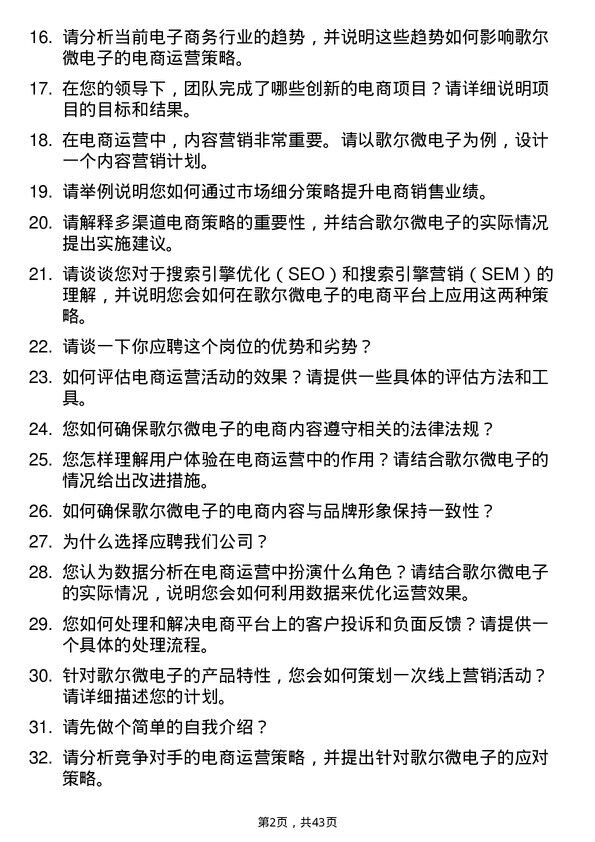 16. 请分析当前电子商务行业的趋势，并说明这些趋势如何影响歌尔微电子的电商运营策略。

17. 在您的领导下，团队完成了哪些创新的电商项目？请详细说明项目的目标和结果。

18. 在电商运营中，内容营销非常重要。请以歌尔微电子为例，设计一个内容营销计划。

19. 请举例说明您如何通过市场细分策略提升电商销售业绩。

20. 请解释多渠道电商策略的重要性，并结合歌尔微电子的实际情况提出实施建议。

21. 请谈谈您对于搜索引擎优化（SEO）和搜索引擎营销（SEM）的理解，并说明您会如何在歌尔微电子的电商平台上应用这两种策略。

22. 请谈一下你应聘这个岗位的优势和劣势？

23. 如何评估电商运营活动的效果？请提供一些具体的评估方法和工具。

24. 您如何确保歌尔微电子的电商内容遵守相关的法律法规？

25. 您怎样理解用户体验在电商运营中的作用？请结合歌尔微电子的情况给出改进措施。

26. 如何确保歌尔微电子的电商内容与品牌形象保持一致性？

27. 为什么选择应聘我们公司？

28. 您认为数据分析在电商运营中扮演什么角色？请结合歌尔微电子的实际情况，说明您会如何利用数据来优化运营效果。

29. 您如何处理和解决电商平台上的客户投诉和负面反馈？请提供一个具体的处理流程。

30. 针对歌尔微电子的产品特性，您会如何策划一次线上营销活动？请详细描述您的计划。

31. 请先做个简单的自我介绍？

32. 请分析竞争对手的电商运营策略，并提出针对歌尔微电子的应对策略。

第2页，共43页